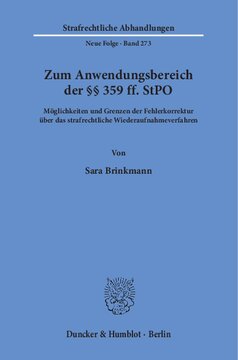 Strafrechtliche Abhandlungen

Neue Folge · Band 273

Zum Anwendungsbereich der §§ 359 ff. StPO

Möglichkeiten und Grenzen der Fehlerkorrektur über das strafrechtliche Wiederaufnahmeverfahren

Von

Sara Brinkmann

Duncker & Humblot · Berlin